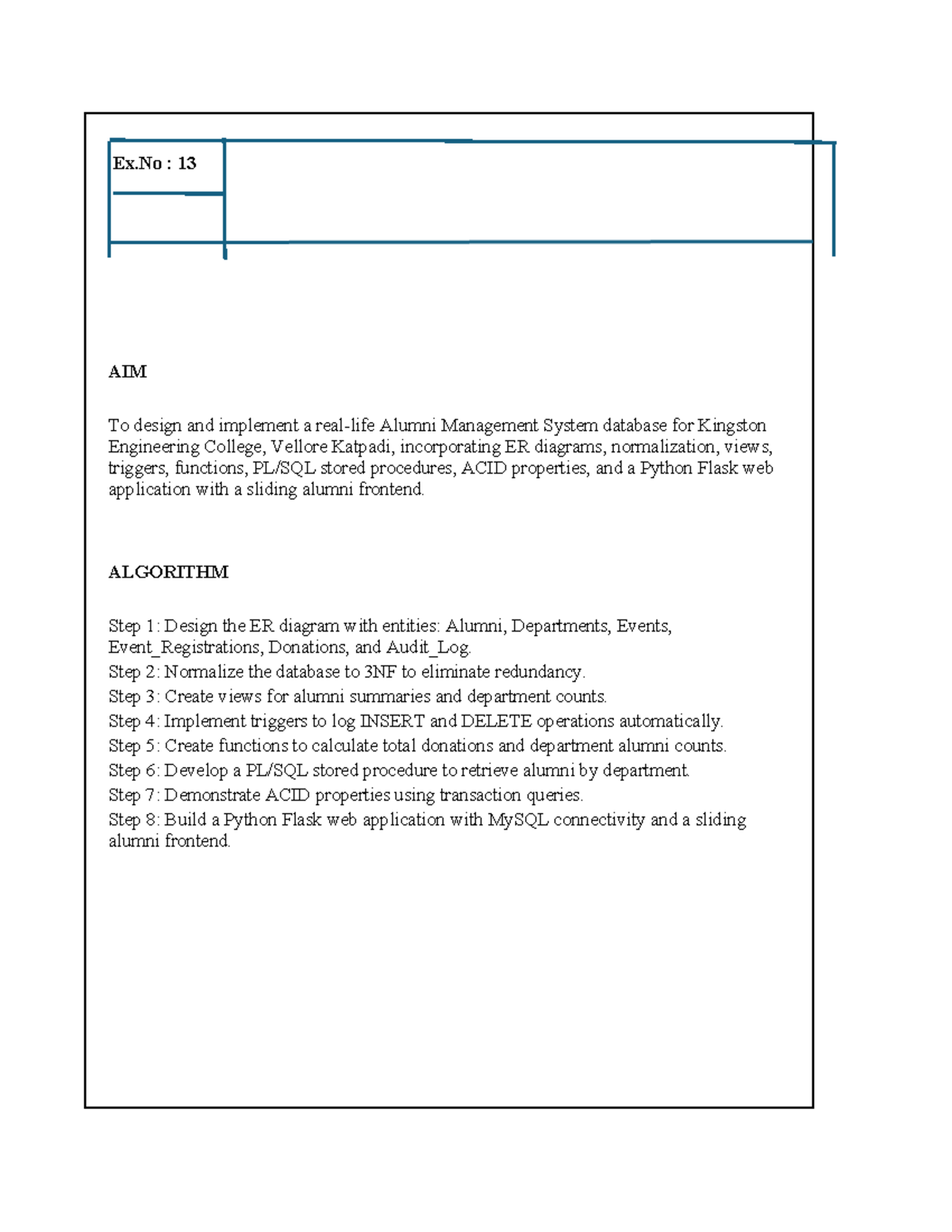 Ex.No : 13

AIM

To design and implement a real-life Alumni Management System database for Kingston Engineering College, Vellore Katpadi, incorporating ER diagrams, normalization, views, triggers, functions, PL/SQL stored procedures, ACID properties, and a Python Flask web application with a sliding alumni frontend.

ALGORITHM

Step 1: Design the ER diagram with entities: Alumni, Departments, Events, Event_Registrations, Donations, and Audit_Log.
Step 2: Normalize the database to 3NF to eliminate redundancy.
Step 3: Create views for alumni summaries and department counts.
Step 4: Implement triggers to log INSERT and DELETE operations automatically.
Step 5: Create functions to calculate total donations and department alumni counts.
Step 6: Develop a PL/SQL stored procedure to retrieve alumni by department.
Step 7: Demonstrate ACID properties using transaction queries.
Step 8: Build a Python Flask web application with MySQL connectivity and a sliding alumni frontend.